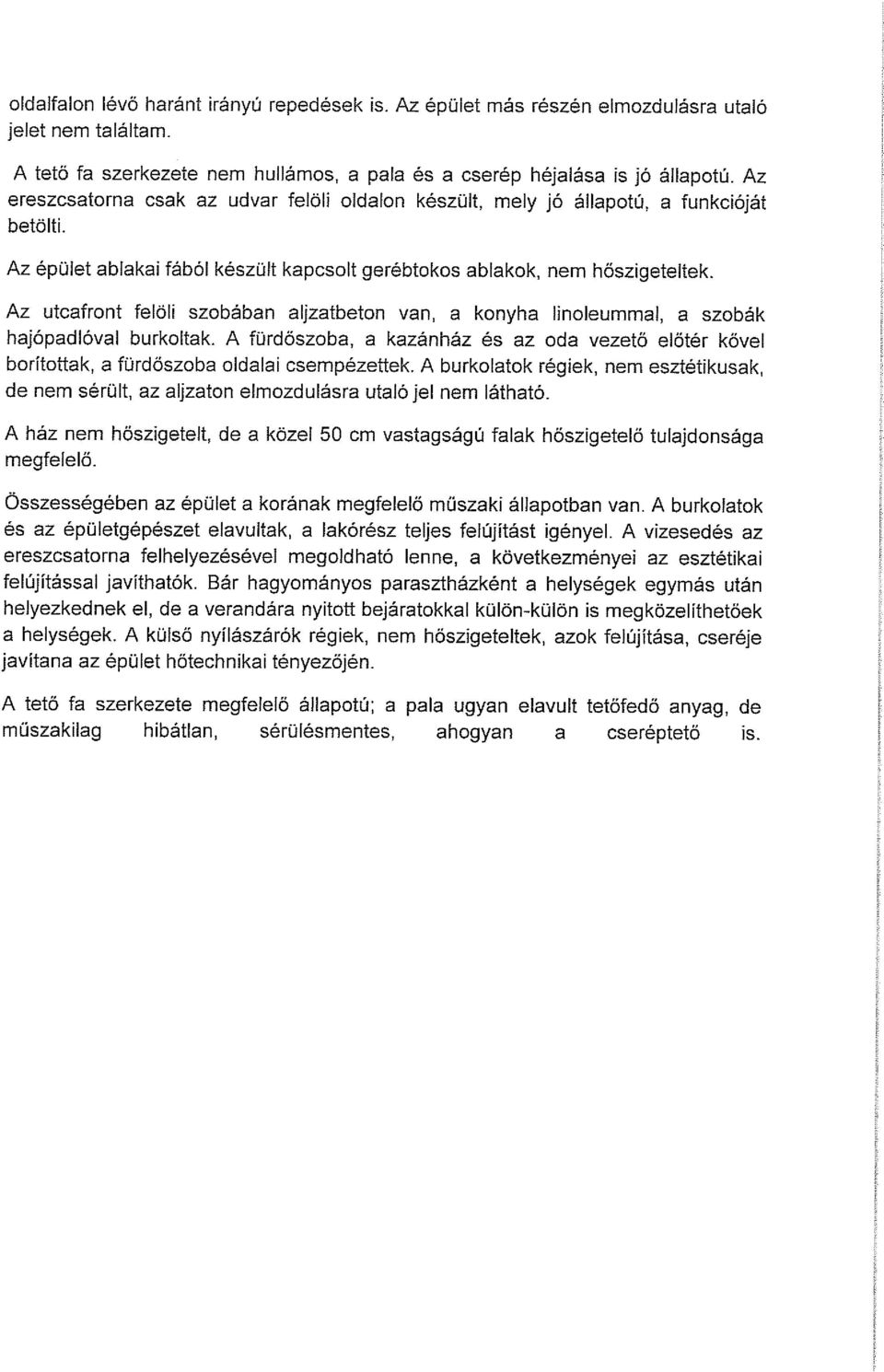 oldalfalon lévő haránt irányú repedések is. Az épület más részén elmozdulásra utaló jelet nem találtam.

A tető fa szerkezete nem hullámos, a pala és a cserép héjalása is jó állapotú. Az ereszcsatorna csak az udvar felöli oldalon készült, mely jó állapotú, a funkcióját betölti.

Az épület ablakai fából készült kapcsolt gerébtokos ablakok, nem hőszigeteltek.

Az utcafront felöli szobában aljzatbeton van, a konyha linoleummal, a szobák hajópadlóval burkoltak. A fürdőszoba, a kazánház és az oda vezető előtér kővel borítottak, a fürdőszoba oldalai csempézettek. A burkolatok régiek, nem esztétikusak, de nem sérült, az aljzaton elmozdulásra utaló jel nem látható.

A ház nem hőszigetelt, de a közel 50 cm vastagságú falak hőszigetelő tulajdonsága megfelelő.

Összességében az épület a korának megfelelő műszaki állapotban van. A burkolatok és az épületgépészet elavultak, a lakórész teljes felújítást igényel. A vizesedés az ereszcsatorna felhelyezésével megoldható lenne, a következményei az esztétikai felújítással javíthatók. Bár hagyományos parasztházként a helységek egymás után helyezkednek el, de a verandára nyitott bejáratokkal külön-külön is megközelíthetőek a helységek. A külső nyílászárók régiek, nem hőszigeteltek, azok felújítása, cseréje javítana az épület hőtechnikai tényezőjén.

A tető fa szerkezete megfelelő állapotú; a pala ugyan elavult tetőfedő anyag, de műszakilag hibátlan, sérülésmentes, ahogyan a cseréptető is.